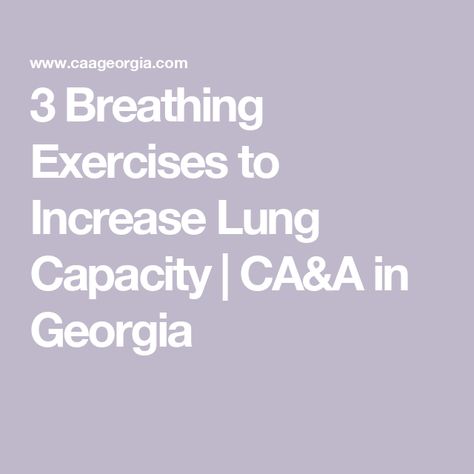 www.caageorgia.com

3 Breathing Exercises to Increase Lung Capacity | CA&A in Georgia